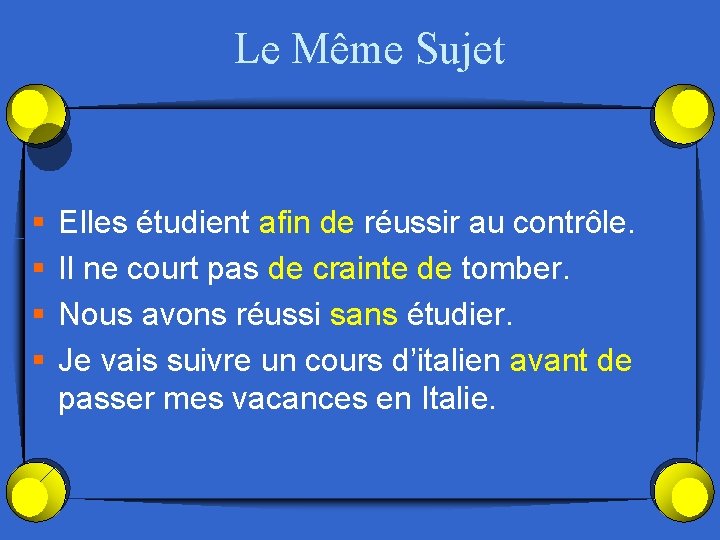 Le Même Sujet

• Elles étudient afin de réussir au contrôle.
• Il ne court pas de crainte de tomber.
• Nous avons réussi sans étudier.
• Je vais suivre un cours d'italien avant de passer mes vacances en Italie.